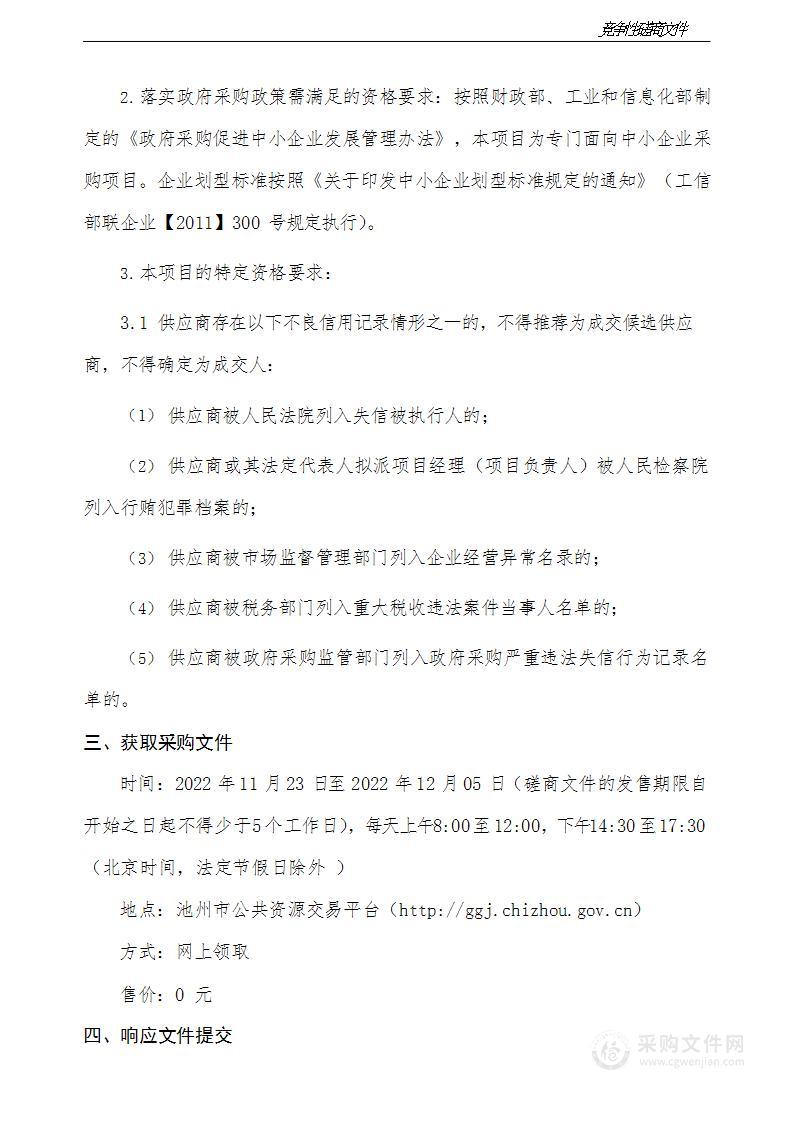 竞争性磋商文件

2.落实政府采购政策需满足的资格要求：按照财政部、工业和信息化部制定的《政府采购促进中小企业发展管理办法》，本项目为专门面向中小企业采购项目。企业划型标准按照《关于印发中小企业划型标准规定的通知》（工信部联企业【2011】300 号规定执行）。

3.本项目的特定资格要求：

3.1 供应商存在以下不良信用记录情形之一的，不得推荐为成交候选供应商，不得确定为成交人：

（1）供应商被人民法院列入失信被执行人的；

（2）供应商或其法定代表人拟派项目经理（项目负责人）被人民检察院列入行贿犯罪档案的；

（3）供应商被市场监督管理部门列入企业经营异常名录的；

（4）供应商被税务部门列入重大税收违法案件当事人名单的；

（5）供应商被政府采购监管部门列入政府采购严重违法失信行为记录名单的。

三、获取采购文件

时间：2022 年 11 月 23 日至 2022 年 12 月 05 日（磋商文件的发售期限自开始之日起不得少于5个工作日），每天上午8:00至12:00，下午14:30至17:30（北京时间，法定节假日除外 ）

地点：池州市公共资源交易平台（http://ggj.chizhou.gov.cn）

方式：网上领取

售价：0 元

四、响应文件提交

采购文件网
www.cgwenjian.com